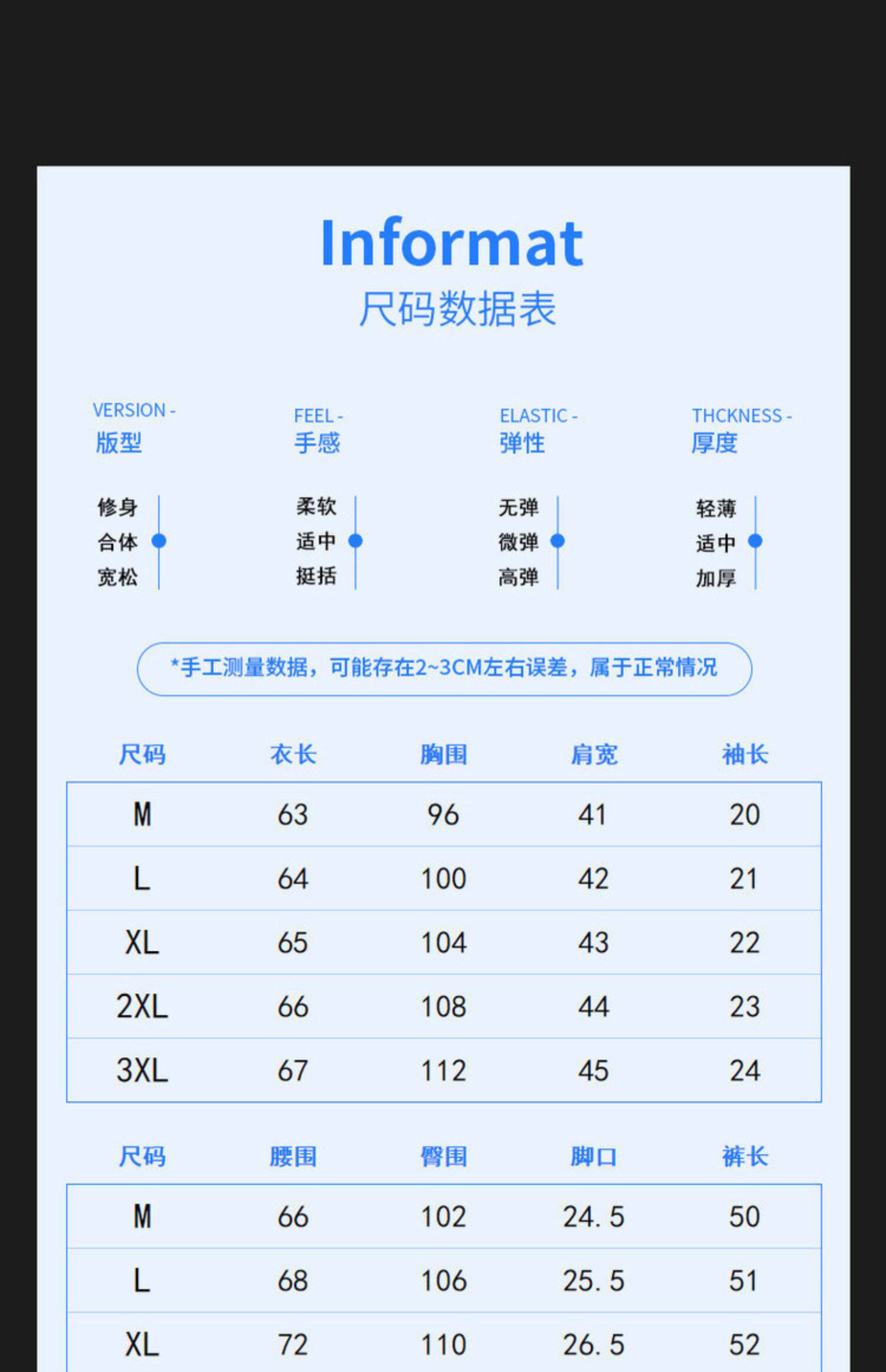 Informat
尺码数据表

VERSION -
版型

修身
合体
宽松

FEEL -
手感

柔软
适中
挺括

ELASTIC -
弹性

无弹
微弹
高弹

THCKNESS -
厚度

轻薄
适中
加厚

*手工测量数据，可能存在2~3CM左右误差，属于正常情况

| 尺码 | 衣长 | 胸围 | 肩宽 | 袖长 |
|---|---|---|---|---|
| M | 63 | 96 | 41 | 20 |
| L | 64 | 100 | 42 | 21 |
| XL | 65 | 104 | 43 | 22 |
| 2XL | 66 | 108 | 44 | 23 |
| 3XL | 67 | 112 | 45 | 24 |

| 尺码 | 腰围 | 臀围 | 脚口 | 裤长 |
|---|---|---|---|---|
| M | 66 | 102 | 24.5 | 50 |
| L | 68 | 106 | 25.5 | 51 |
| XL | 72 | 110 | 26.5 | 52 |